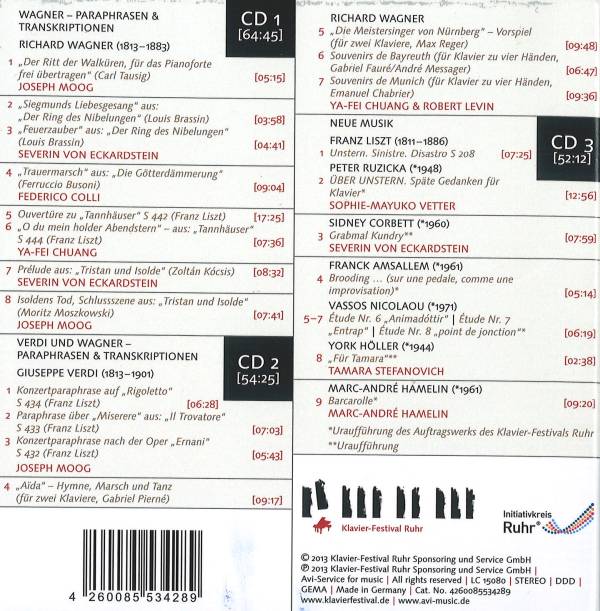 WAGNER – PARAPHRASEN & TRANSKRIPTIONEN

CD 1
[64:45]

RICHARD WAGNER (1813–1883)

1 „Der Ritt der Walküren, für das Pianoforte frei übertragen" (Carl Tausig) [05:15]
JOSEPH MOOG

2 „Siegmunds Liebesgesang" aus: „Der Ring des Nibelungen" (Louis Brassin) [03:58]
3 „Feuerzauber" aus: „Der Ring des Nibelungen" (Louis Brassin) [04:41]
SEVERIN VON ECKARDSTEIN

4 „Trauermarsch" aus: „Die Götterdämmerung" (Ferruccio Busoni) [09:04]
FEDERICO COLLI

5 Ouvertüre zu „Tannhäuser" S 442 (Franz Liszt) [17:25]
6 „O du mein holder Abendstern" – aus: „Tannhäuser" S 444 (Franz Liszt) [07:36]
YA-FEI CHUANG

7 Prélude aus: „Tristan und Isolde" (Zoltán Kócsis) [08:32]
SEVERIN VON ECKARDSTEIN

8 Isoldens Tod, Schlussszene aus: „Tristan und Isolde" (Moritz Moszkowski) [07:41]
JOSEPH MOOG

VERDI UND WAGNER – PARAPHRASEN & TRANSKRIPTIONEN

CD 2
[54:25]

GIUSEPPE VERDI (1813–1901)

1 Konzertparaphrase auf „Rigoletto" S 434 (Franz Liszt) [06:28]
2 Paraphrase über „Miserere" aus: „Il Trovatore" S 433 (Franz Liszt) [07:03]
3 Konzertparaphrase nach der Oper „Ernani" S 432 (Franz Liszt) [05:43]
JOSEPH MOOG

4 „Aïda" – Hymne, Marsch und Tanz (für zwei Klaviere, Gabriel Pierné) [09:17]

4 260085 534289

RICHARD WAGNER
5 „Die Meistersinger von Nürnberg" – Vorspiel (für zwei Klaviere, Max Reger) [09:48]
6 Souvenirs de Bayreuth (für Klavier zu vier Händen, Gabriel Fauré/André Messager) [06:47]
7 Souvenirs de Munich (für Klavier zu vier Händen, Emanuel Chabrier) [09:36]
YA-FEI CHUANG & ROBERT LEVIN

NEUE MUSIK

CD 3
[52:12]

FRANZ LISZT (1811–1886)
1 Unstern. Sinistre. Disastro S 208 [07:25]
PETER RUZICKA (*1948)
2 ÜBER UNSTERN. Späte Gedanken für Klavier* [12:56]
SOPHIE-MAYUKO VETTER

SIDNEY CORBETT (*1960)
3 Grabmal Kundry** [07:59]
SEVERIN VON ECKARDSTEIN

FRANCK AMSALLEM (*1961)
4 Brooding … (sur une pedale, comme une improvisation)* [05:14]
VASSOS NICOLAOU (*1971)
5–7 Étude Nr. 6 „Animadóttir" | Étude Nr. 7 „Entrap" | Étude Nr. 8 „point de jonction"* [06:19]
YORK HÖLLER (*1944)
8 „Für Tamara"** [02:38]
TAMARA STEFANOVICH

MARC-ANDRÉ HAMELIN (*1961)
9 Barcarolle* [09:20]
MARC-ANDRÉ HAMELIN

*Uraufführung des Auftragswerks des Klavier-Festivals Ruhr
**Uraufführung

Klavier-Festival Ruhr

Initiativkreis Ruhr®

© 2013 Klavier-Festival Ruhr Sponsoring und Service GmbH
℗ 2013 Klavier-Festival Ruhr Sponsoring und Service GmbH | Avi-Service for music | All rights reserved | LC 15080 | STEREO | DDD | GEMA | Made in Germany | Cat. No. 4260085534289
www.klavierfestival.de | www.avi-music.de